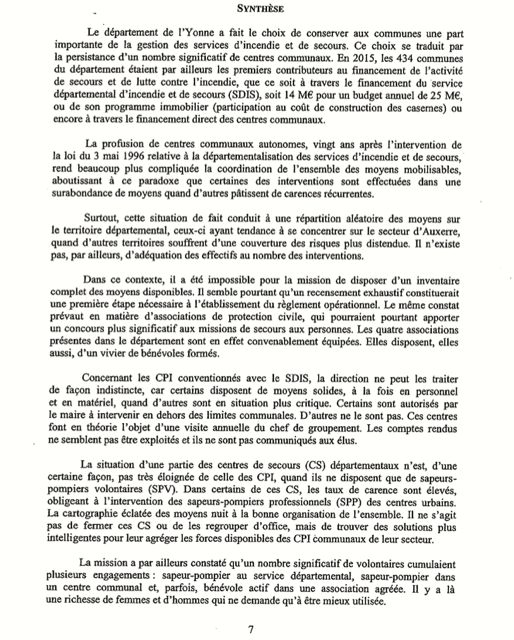 SYNTHÈSE

Le département de l'Yonne a fait le choix de conserver aux communes une part importante de la gestion des services d'incendie et de secours. Ce choix se traduit par la persistance d'un nombre significatif de centres communaux. En 2015, les 434 communes du département étaient par ailleurs les premiers contributeurs au financement de l'activité de secours et de lutte contre l'incendie, que ce soit à travers le financement du service départemental d'incendie et de secours (SDIS), soit 14 M€ pour un budget annuel de 25 M€, ou de son programme immobilier (participation au coût de construction des casernes) ou encore à travers le financement direct des centres communaux.

La profusion de centres communaux autonomes, vingt ans après l'intervention de la loi du 3 mai 1996 relative à la départementalisation des services d'incendie et de secours, rend beaucoup plus compliquée la coordination de l'ensemble des moyens mobilisables, aboutissant à ce paradoxe que certaines des interventions sont effectuées dans une surabondance de moyens quand d'autres pâtissent de carences récurrentes.

Surtout, cette situation de fait conduit à une répartition aléatoire des moyens sur le territoire départemental, ceux-ci ayant tendance à se concentrer sur le secteur d'Auxerre, quand d'autres territoires souffrent d'une couverture des risques plus distendue. Il n'existe pas, par ailleurs, d'adéquation des effectifs au nombre des interventions.

Dans ce contexte, il a été impossible pour la mission de disposer d'un inventaire complet des moyens disponibles. Il semble pourtant qu'un recensement exhaustif constituerait une première étape nécessaire à l'établissement du règlement opérationnel. Le même constat prévaut en matière d'associations de protection civile, qui pourraient pourtant apporter un concours plus significatif aux missions de secours aux personnes. Les quatre associations présentes dans le département sont en effet convenablement équipées. Elles disposent, elles aussi, d'un vivier de bénévoles formés.

Concernant les CPI conventionnés avec le SDIS, la direction ne peut les traiter de façon indistincte, car certains disposent de moyens solides, à la fois en personnel et en matériel, quand d'autres sont en situation plus critique. Certains sont autorisés par le maire à intervenir en dehors des limites communales. D'autres ne le sont pas. Ces centres font en théorie l'objet d'une visite annuelle du chef de groupement. Les comptes rendus ne semblent pas être exploités et ils ne sont pas communiqués aux élus.

La situation d'une partie des centres de secours (CS) départementaux n'est, d'une certaine façon, pas très éloignée de celle des CPI, quand ils ne disposent que de sapeurs-pompiers volontaires (SPV). Dans certains de ces CS, les taux de carence sont élevés, obligeant à l'intervention des sapeurs-pompiers professionnels (SPP) des centres urbains. La cartographie éclatée des moyens nuit à la bonne organisation de l'ensemble. Il ne s'agit pas de fermer ces CS ou de les regrouper d'office, mais de trouver des solutions plus intelligentes pour leur agréger les forces disponibles des CPI communaux de leur secteur.

La mission a par ailleurs constaté qu'un nombre significatif de volontaires cumulaient plusieurs engagements : sapeur-pompier au service départemental, sapeur-pompier dans un centre communal et, parfois, bénévole actif dans une association agréée. Il y a là une richesse de femmes et d'hommes qui ne demande qu'à être mieux utilisée.

7